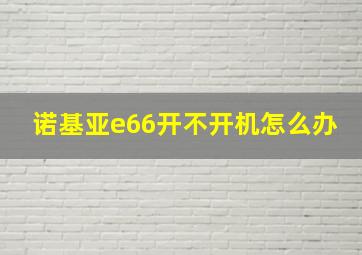 诺基亚e66开不开机怎么办